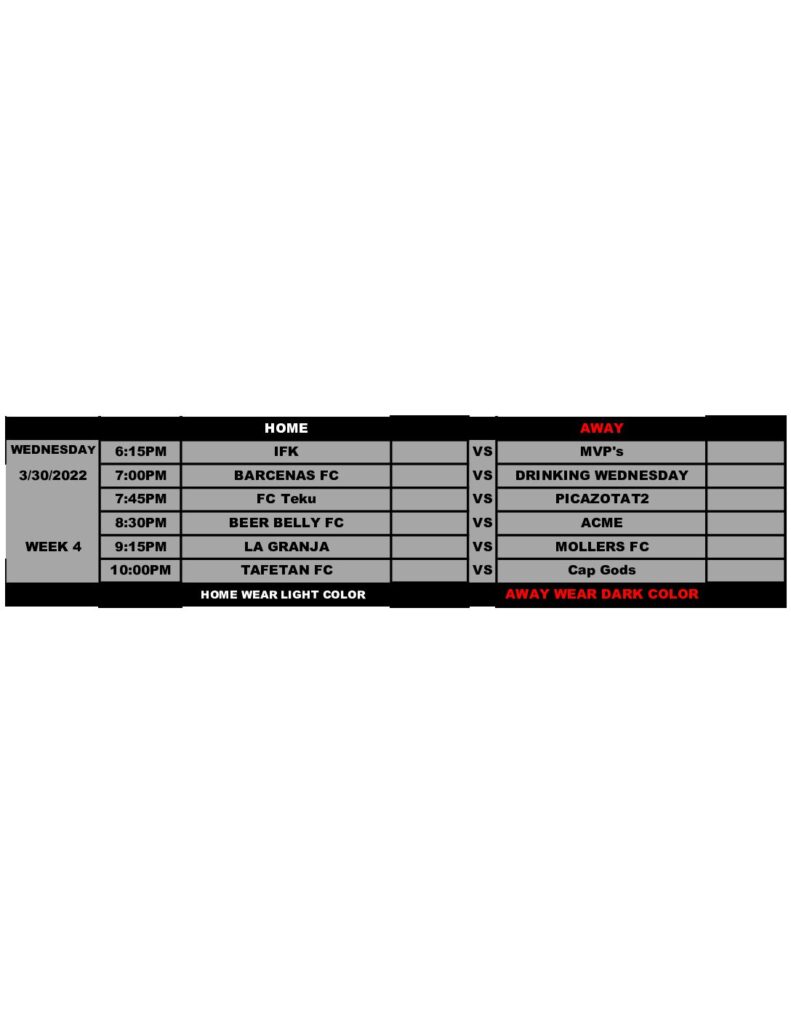 | | | HOME | | | AWAY | |
|---|---|---|---|---|---|---|
| WEDNESDAY | 6:15PM | IFK | | VS | MVP's | |
| 3/30/2022 | 7:00PM | BARCENAS FC | | VS | DRINKING WEDNESDAY | |
| | 7:45PM | FC Teku | | VS | PICAZOTAT2 | |
| | 8:30PM | BEER BELLY FC | | VS | ACME | |
| WEEK 4 | 9:15PM | LA GRANJA | | VS | MOLLERS FC | |
| | 10:00PM | TAFETAN FC | | VS | Cap Gods | |
| | | HOME WEAR LIGHT COLOR | | | AWAY WEAR DARK COLOR | |